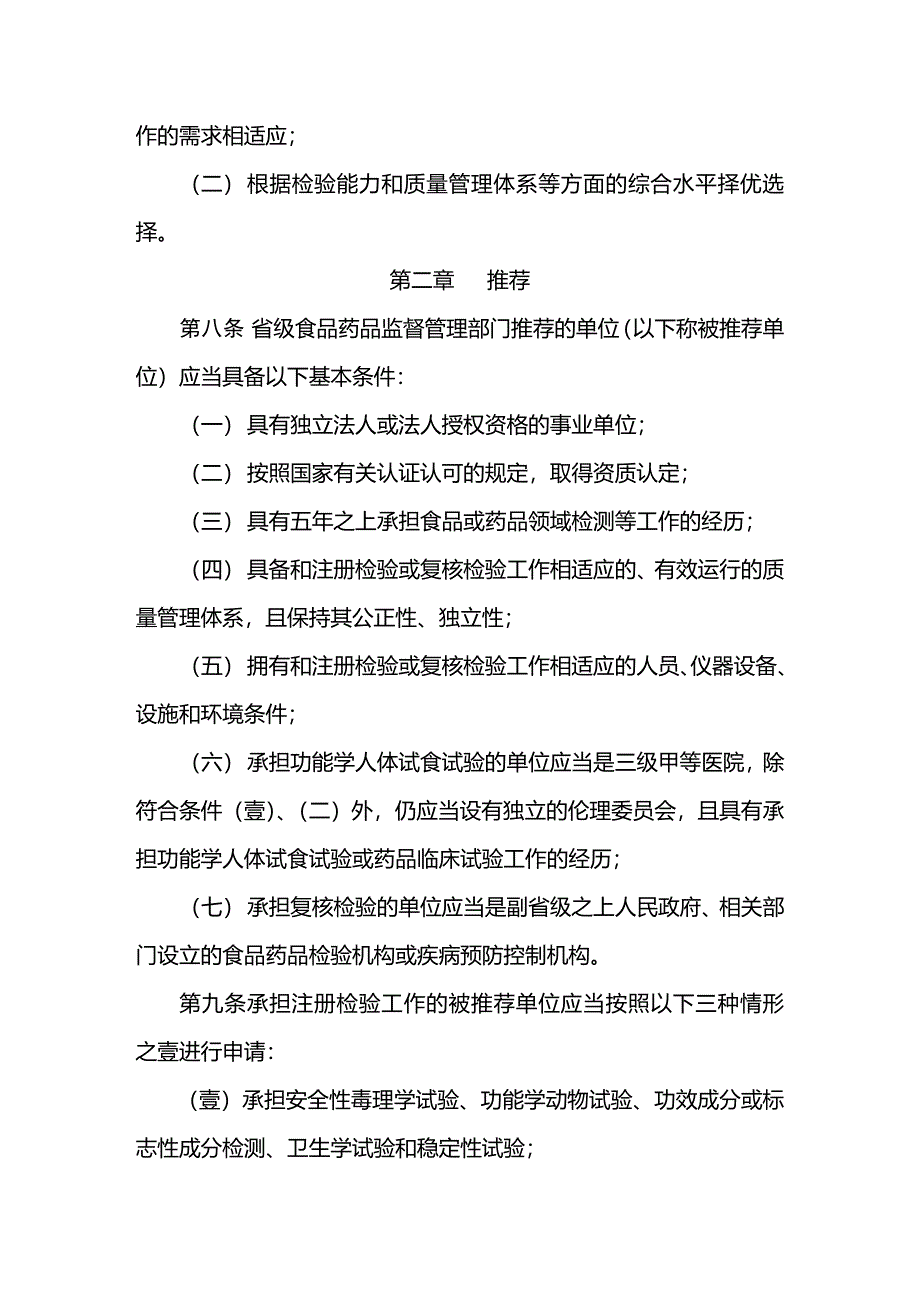 作的需求相适应；

（二）根据检验能力和质量管理体系等方面的综合水平择优选择。

第二章　推荐

第八条 省级食品药品监督管理部门推荐的单位（以下称被推荐单位）应当具备以下基本条件：

（一）具有独立法人或法人授权资格的事业单位；

（二）按照国家有关认证认可的规定，取得资质认定；

（三）具有五年之上承担食品或药品领域检测等工作的经历；

（四）具备和注册检验或复核检验工作相适应的、有效运行的质量管理体系，且保持其公正性、独立性；

（五）拥有和注册检验或复核检验工作相适应的人员、仪器设备、设施和环境条件；

（六）承担功能学人体试食试验的单位应当是三级甲等医院，除符合条件（壹）、（二）外，仍应当设有独立的伦理委员会，且具有承担功能学人体试食试验或药品临床试验工作的经历；

（七）承担复核检验的单位应当是副省级之上人民政府、相关部门设立的食品药品检验机构或疾病预防控制机构。

第九条承担注册检验工作的被推荐单位应当按照以下三种情形之壹进行申请：

（壹）承担安全性毒理学试验、功能学动物试验、功效成分或标志性成分检测、卫生学试验和稳定性试验；